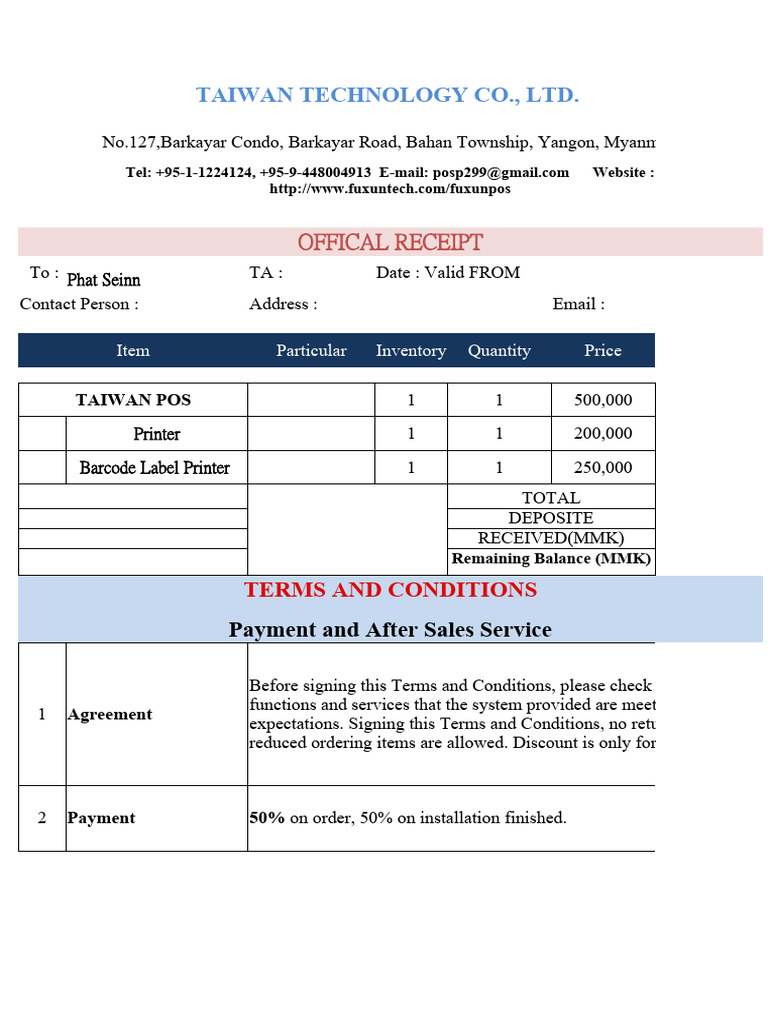 TAIWAN TECHNOLOGY CO., LTD.

No.127,Barkayar Condo, Barkayar Road, Bahan Township, Yangon, Myanm

Tel: +95-1-1224124, +95-9-448004913 E-mail: posp299@gmail.com Website : http://www.fuxuntech.com/fuxunpos

OFFICAL RECEIPT

To : Phat Seinn TA : Date : Valid FROM

Contact Person : Address : Email :

| Item | | Particular | Inventory | Quantity | Price |
|---|---|---|---|---|---|
| TAIWAN POS | | | 1 | 1 | 500,000 |
| | Printer | | 1 | 1 | 200,000 |
| | Barcode Label Printer | | 1 | 1 | 250,000 |
| | | | | TOTAL | |
| | | | | DEPOSITE | |
| | | | | RECEIVED(MMK) | |
| | | | | Remaining Balance (MMK) | |

TERMS AND CONDITIONS

Payment and After Sales Service

| 1 | Agreement | Before signing this Terms and Conditions, please check functions and services that the system provided are meet expectations. Signing this Terms and Conditions, no retu reduced ordering items are allowed. Discount is only for |
|---|---|---|
| 2 | Payment | 50% on order, 50% on installation finished. |